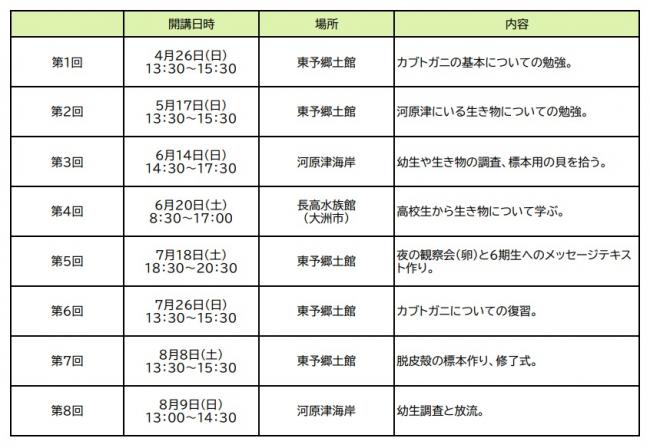 | | 開講日時 | 場所 | 内容 |
|---|---|---|---|
| 第1回 | 4月26日(日) 13:30～15:30 | 東予郷土館 | カブトガニの基本についての勉強。 |
| 第2回 | 5月17日(日) 13:30～15:30 | 東予郷土館 | 河原津にいる生き物についての勉強。 |
| 第3回 | 6月14日(日) 14:30～17:30 | 河原津海岸 | 幼生や生き物の調査、標本用の貝を拾う。 |
| 第4回 | 6月20日(土) 8:30～17:00 | 長高水族館 (大洲市) | 高校生から生き物について学ぶ。 |
| 第5回 | 7月18日(土) 18:30～20:30 | 東予郷土館 | 夜の観察会(卵)と6期生へのメッセージテキスト作り。 |
| 第6回 | 7月26日(日) 13:30～15:30 | 東予郷土館 | カブトガニについての復習。 |
| 第7回 | 8月8日(土) 13:30～15:30 | 東予郷土館 | 脱皮殻の標本作り、修了式。 |
| 第8回 | 8月9日(日) 13:00～14:30 | 河原津海岸 | 幼生調査と放流。 |